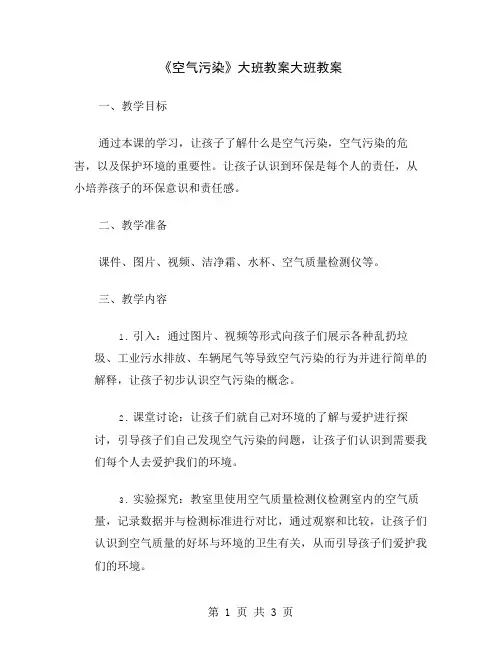 《空气污染》大班教案大班教案

一、教学目标

通过本课的学习，让孩子了解什么是空气污染，空气污染的危害，以及保护环境的重要性。让孩子认识到环保是每个人的责任，从小培养孩子的环保意识和责任感。

二、教学准备

课件、图片、视频、洁净霜、水杯、空气质量检测仪等。

三、教学内容

1. 引入：通过图片、视频等形式向孩子们展示各种乱扔垃圾、工业污水排放、车辆尾气等导致空气污染的行为并进行简单的解释，让孩子初步认识空气污染的概念。

2. 课堂讨论：让孩子们就自己对环境的了解与爱护进行探讨，引导孩子们自己发现空气污染的问题，让孩子们认识到需要我们每个人去爱护我们的环境。

3. 实验探究：教室里使用空气质量检测仪检测室内的空气质量，记录数据并与检测标准进行对比，通过观察和比较，让孩子们认识到空气质量的好坏与环境的卫生有关，从而引导孩子们爱护我们的环境。

第 1 页 共 3 页